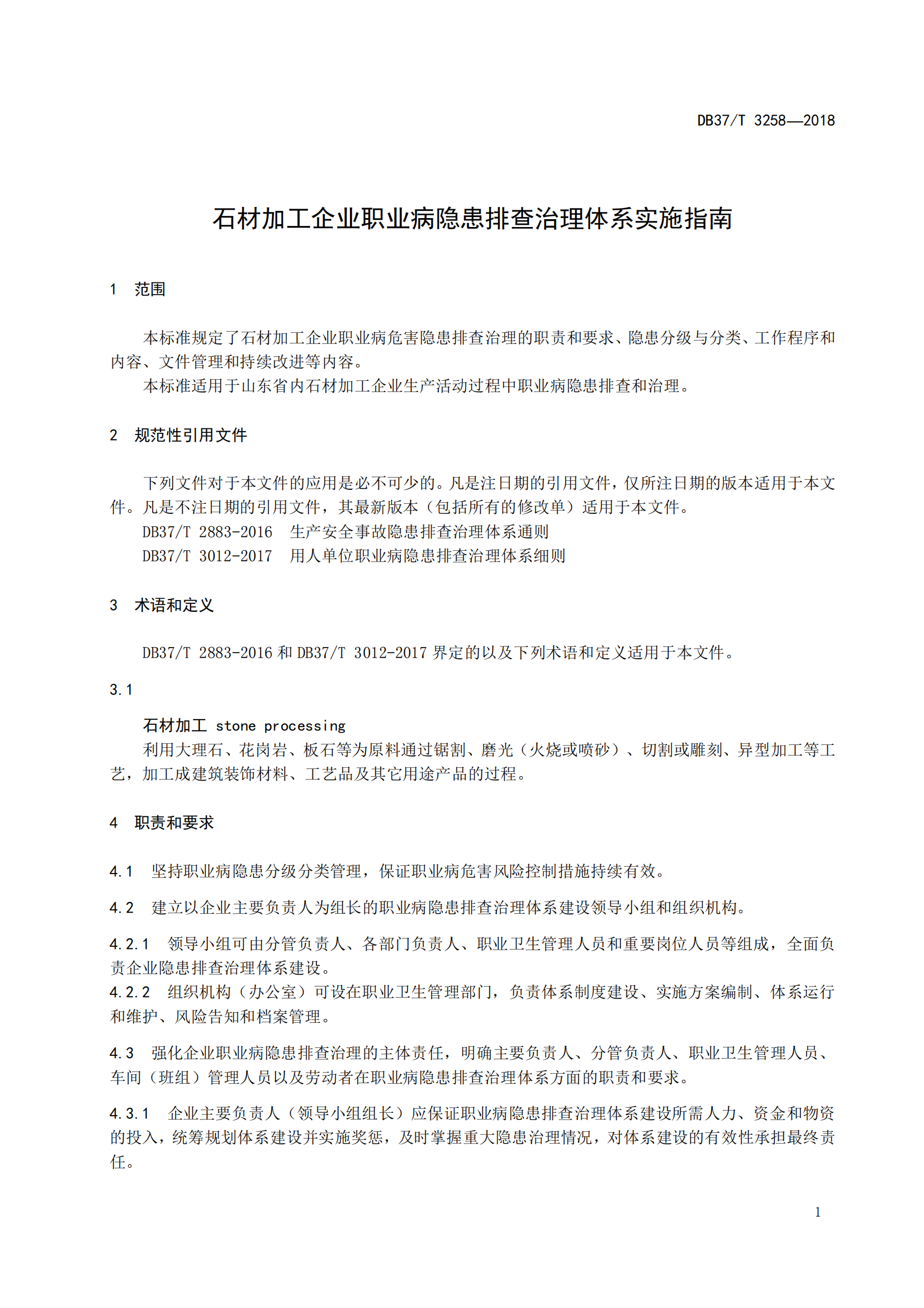 DB37/T 3258—2018

石材加工企业职业病隐患排查治理体系实施指南

1 范围

本标准规定了石材加工企业职业病危害隐患排查治理的职责和要求、隐患分级与分类、工作程序和内容、文件管理和持续改进等内容。

本标准适用于山东省内石材加工企业生产活动过程中职业病隐患排查和治理。

2 规范性引用文件

下列文件对于本文件的应用是必不可少的。凡是注日期的引用文件，仅所注日期的版本适用于本文件。凡是不注日期的引用文件，其最新版本（包括所有的修改单）适用于本文件。

DB37/T 2883-2016 生产安全事故隐患排查治理体系通则

DB37/T 3012-2017 用人单位职业病隐患排查治理体系细则

3 术语和定义

DB37/T 2883-2016 和 DB37/T 3012-2017 界定的以及下列术语和定义适用于本文件。

3.1

石材加工 stone processing

利用大理石、花岗岩、板石等为原料通过锯割、磨光（火烧或喷砂）、切割或雕刻、异型加工等工艺，加工成建筑装饰材料、工艺品及其它用途产品的过程。

4 职责和要求

4.1 坚持职业病隐患分级分类管理，保证职业病危害风险控制措施持续有效。

4.2 建立以企业主要负责人为组长的职业病隐患排查治理体系建设领导小组和组织机构。

4.2.1 领导小组可由分管负责人、各部门负责人、职业卫生管理人员和重要岗位人员等组成，全面负责企业隐患排查治理体系建设。

4.2.2 组织机构（办公室）可设在职业卫生管理部门，负责体系制度建设、实施方案编制、体系运行和维护、风险告知和档案管理。

4.3 强化企业职业病隐患排查治理的主体责任，明确主要负责人、分管负责人、职业卫生管理人员、车间（班组）管理人员以及劳动者在职业病隐患排查治理体系方面的职责和要求。

4.3.1 企业主要负责人（领导小组组长）应保证职业病隐患排查治理体系建设所需人力、资金和物资的投入，统筹规划体系建设并实施奖惩，及时掌握重大隐患治理情况，对体系建设的有效性承担最终责任。

1